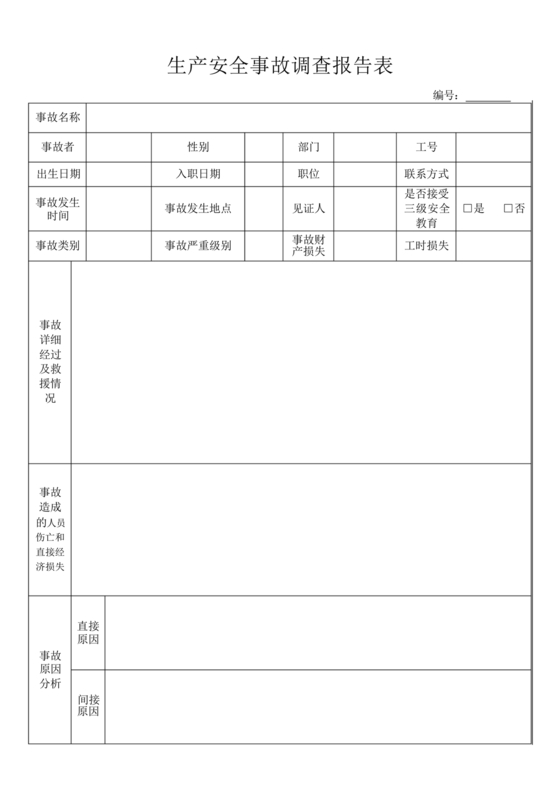 生产安全事故调查报告表

编号：________

| 事故名称 | | | | | | | |
|---|---|---|---|---|---|---|---|
| 事故者 | | 性别 | | 部门 | | 工号 | |
| 出生日期 | | 入职日期 | | 职位 | | 联系方式 | |
| 事故发生时间 | | 事故发生地点 | | 见证人 | | 是否接受三级安全教育 | □是 □否 |
| 事故类别 | | 事故严重级别 | | 事故财产损失 | | 工时损失 | |

| 事故详细经过及救援情况 | | |
|---|---|---|
| 事故造成的人员伤亡和直接经济损失 | | |
| 事故原因分析 | 直接原因 | |
| | 间接原因 | |